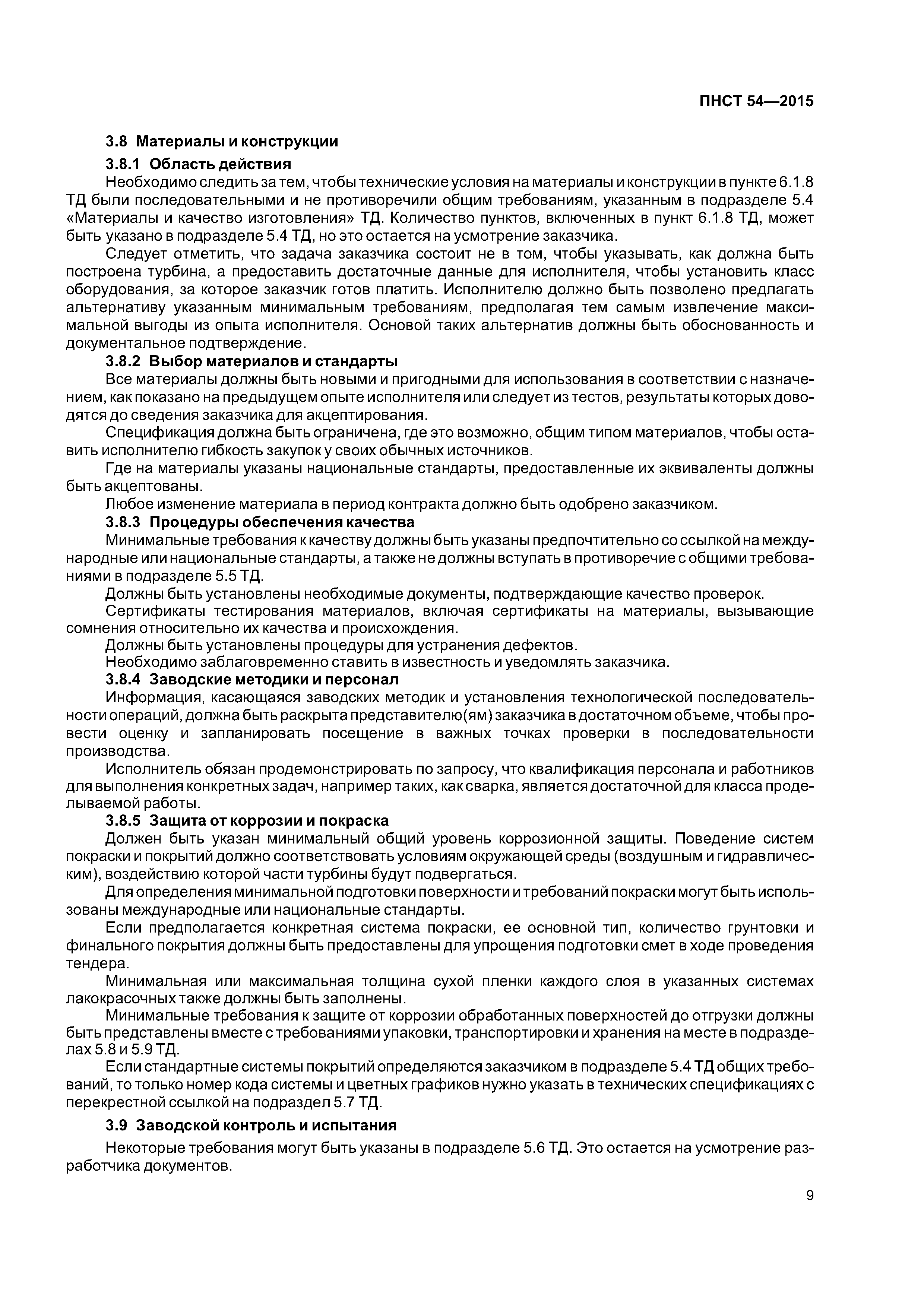 ПНСТ 54—2015

3.8 Материалы и конструкции

3.8.1 Область действия

Необходимо следить за тем, чтобы технические условия на материалы и конструкции в пункте 6.1.8 ТД были последовательными и не противоречили общим требованиям, указанным в подразделе 5.4 «Материалы и качество изготовления» ТД. Количество пунктов, включенных в пункт 6.1.8 ТД, может быть указано в подразделе 5.4 ТД, но это остается на усмотрение заказчика.

Следует отметить, что задача заказчика состоит не в том, чтобы указывать, как должна быть построена турбина, а предоставить достаточные данные для исполнителя, чтобы установить класс оборудования, за которое заказчик готов платить. Исполнителю должно быть позволено предлагать альтернативу указанным минимальным требованиям, предполагая тем самым извлечение максимальной выгоды из опыта исполнителя. Основой таких альтернатив должны быть обоснованность и документальное подтверждение.

3.8.2 Выбор материалов и стандарты

Все материалы должны быть новыми и пригодными для использования в соответствии с назначением, как показано на предыдущем опыте исполнителя или следует из тестов, результаты которых доводятся до сведения заказчика для акцептирования.

Спецификация должна быть ограничена, где это возможно, общим типом материалов, чтобы оставить исполнителю гибкость закупок у своих обычных источников.

Где на материалы указаны национальные стандарты, предоставленные их эквиваленты должны быть акцептованы.

Любое изменение материала в период контракта должно быть одобрено заказчиком.

3.8.3 Процедуры обеспечения качества

Минимальные требования к качеству должны быть указаны предпочтительно со ссылкой на международные или национальные стандарты, а также не должны вступать в противоречие с общими требованиями в подразделе 5.5 ТД.

Должны быть установлены необходимые документы, подтверждающие качество проверок.

Сертификаты тестирования материалов, включая сертификаты на материалы, вызывающие сомнения относительно их качества и происхождения.

Должны быть установлены процедуры для устранения дефектов.

Необходимо заблаговременно ставить в известность и уведомлять заказчика.

3.8.4 Заводские методики и персонал

Информация, касающаяся заводских методик и установления технологической последовательности операций, должна быть раскрыта представителю(ям) заказчика в достаточном объеме, чтобы провести оценку и запланировать посещение в важных точках проверки в последовательности производства.

Исполнитель обязан продемонстрировать по запросу, что квалификация персонала и работников для выполнения конкретных задач, например таких, как сварка, является достаточной для класса проделываемой работы.

3.8.5 Защита от коррозии и покраска

Должен быть указан минимальный общий уровень коррозионной защиты. Поведение систем покраски и покрытий должно соответствовать условиям окружающей среды (воздушным и гидравлическим), воздействию которой части турбины будут подвергаться.

Для определения минимальной подготовки поверхности и требований покраски могут быть использованы международные или национальные стандарты.

Если предполагается конкретная система покраски, ее основной тип, количество грунтовки и финального покрытия должны быть предоставлены для упрощения подготовки смет в ходе проведения тендера.

Минимальная или максимальная толщина сухой пленки каждого слоя в указанных системах лакокрасочных также должны быть заполнены.

Минимальные требования к защите от коррозии обработанных поверхностей до отгрузки должны быть представлены вместе с требованиями упаковки, транспортировки и хранения на месте в подразделах 5.8 и 5.9 ТД.

Если стандартные системы покрытий определяются заказчиком в подразделе 5.4 ТД общих требований, то только номер кода системы и цветных графиков нужно указать в технических спецификациях с перекрестной ссылкой на подраздел 5.7 ТД.

3.9 Заводской контроль и испытания

Некоторые требования могут быть указаны в подразделе 5.6 ТД. Это остается на усмотрение разработчика документов.

9